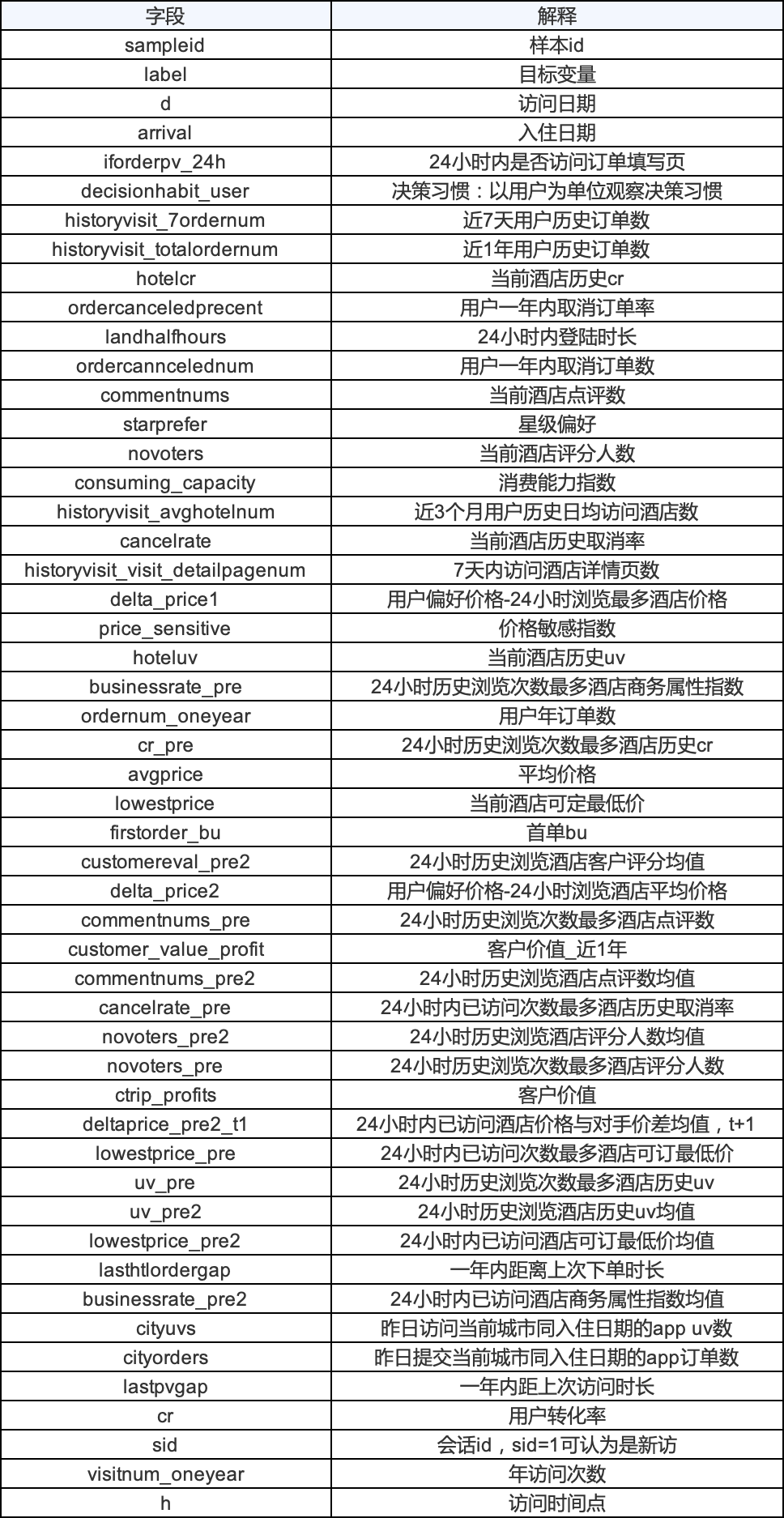 | 字段 | 解释 |
|---|---|
| sampleid | 样本id |
| label | 目标变量 |
| d | 访问日期 |
| arrival | 入住日期 |
| iforderpv_24h | 24小时内是否访问订单填写页 |
| decisionhabit_user | 决策习惯：以用户为单位观察决策习惯 |
| historyvisit_7ordernum | 近7天用户历史订单数 |
| historyvisit_totalordernum | 近1年用户历史订单数 |
| hotelcr | 当前酒店历史cr |
| ordercanceledprecent | 用户一年内取消订单率 |
| landhalfhours | 24小时内登陆时长 |
| ordercanncelednum | 用户一年内取消订单数 |
| commentnums | 当前酒店点评数 |
| starprefer | 星级偏好 |
| novoters | 当前酒店评分人数 |
| consuming_capacity | 消费能力指数 |
| historyvisit_avghotelnum | 近3个月用户历史日均访问酒店数 |
| cancelrate | 当前酒店历史取消率 |
| historyvisit_visit_detailpagenum | 7天内访问酒店详情页数 |
| delta_price1 | 用户偏好价格-24小时浏览最多酒店价格 |
| price_sensitive | 价格敏感指数 |
| hoteluv | 当前酒店历史uv |
| businessrate_pre | 24小时历史浏览次数最多酒店商务属性指数 |
| ordernum_oneyear | 用户年订单数 |
| cr_pre | 24小时历史浏览次数最多酒店历史cr |
| avgprice | 平均价格 |
| lowestprice | 当前酒店可定最低价 |
| firstorder_bu | 首单bu |
| customereval_pre2 | 24小时历史浏览酒店客户评分均值 |
| delta_price2 | 用户偏好价格-24小时浏览酒店平均价格 |
| commentnums_pre | 24小时历史浏览次数最多酒店点评数 |
| customer_value_profit | 客户价值_近1年 |
| commentnums_pre2 | 24小时历史浏览酒店点评数均值 |
| cancelrate_pre | 24小时内已访问次数最多酒店历史取消率 |
| novoters_pre2 | 24小时历史浏览酒店评分人数均值 |
| novoters_pre | 24小时历史浏览次数最多酒店评分人数 |
| ctrip_profits | 客户价值 |
| deltaprice_pre2_t1 | 24小时内已访问酒店价格与对手价差均值，t+1 |
| lowestprice_pre | 24小时内已访问次数最多酒店可订最低价 |
| uv_pre | 24小时历史浏览次数最多酒店历史uv |
| uv_pre2 | 24小时历史浏览酒店历史uv均值 |
| lowestprice_pre2 | 24小时内已访问酒店可订最低价均值 |
| lasthtlordergap | 一年内距离上次下单时长 |
| businessrate_pre2 | 24小时内已访问酒店商务属性指数均值 |
| cityuvs | 昨日访问当前城市同入住日期的app uv数 |
| cityorders | 昨日提交当前城市同入住日期的app订单数 |
| lastpvgap | 一年内距上次访问时长 |
| cr | 用户转化率 |
| sid | 会话id，sid=1可认为是新访 |
| visitnum_oneyear | 年访问次数 |
| h | 访问时间点 |